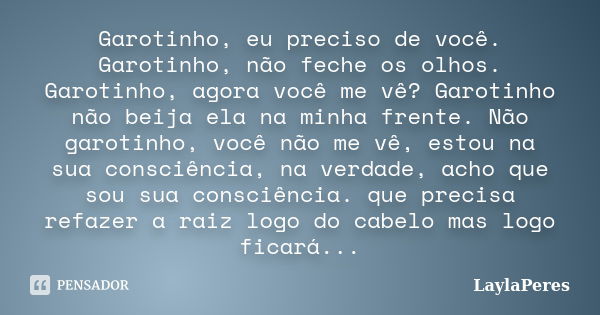 Garotinho, eu preciso de você. Garotinho, não feche os olhos. Garotinho, agora você me vê? Garotinho não beija ela na minha frente. Não garotinho, você não me vê, estou na sua consciência, na verdade, acho que sou sua consciência. que precisa refazer a raiz logo do cabelo mas logo ficará...

PENSADOR

LaylaPeres